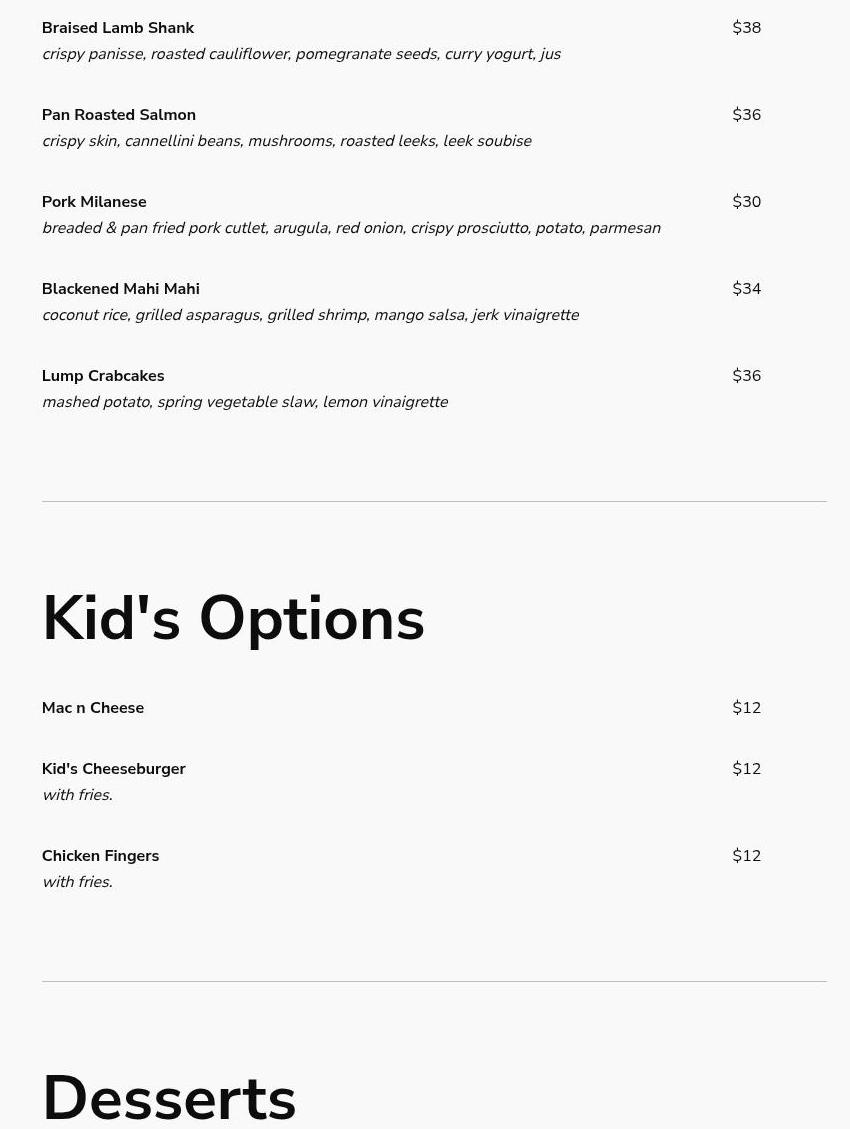 Braised Lamb Shank $38
crispy panisse, roasted cauliflower, pomegranate seeds, curry yogurt, jus

Pan Roasted Salmon $36
crispy skin, cannellini beans, mushrooms, roasted leeks, leek soubise

Pork Milanese $30
breaded & pan fried pork cutlet, arugula, red onion, crispy prosciutto, potato, parmesan

Blackened Mahi Mahi $34
coconut rice, grilled asparagus, grilled shrimp, mango salsa, jerk vinaigrette

Lump Crabcakes $36
mashed potato, spring vegetable slaw, lemon vinaigrette

Kid's Options

Mac n Cheese $12

Kid's Cheeseburger $12
with fries.

Chicken Fingers $12
with fries.

Desserts